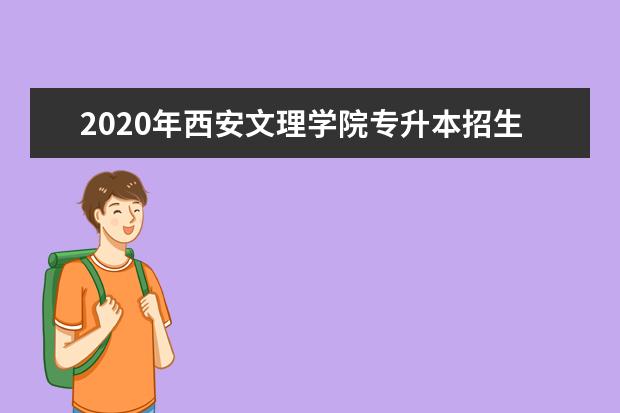 2020年西安文理学院专升本招生